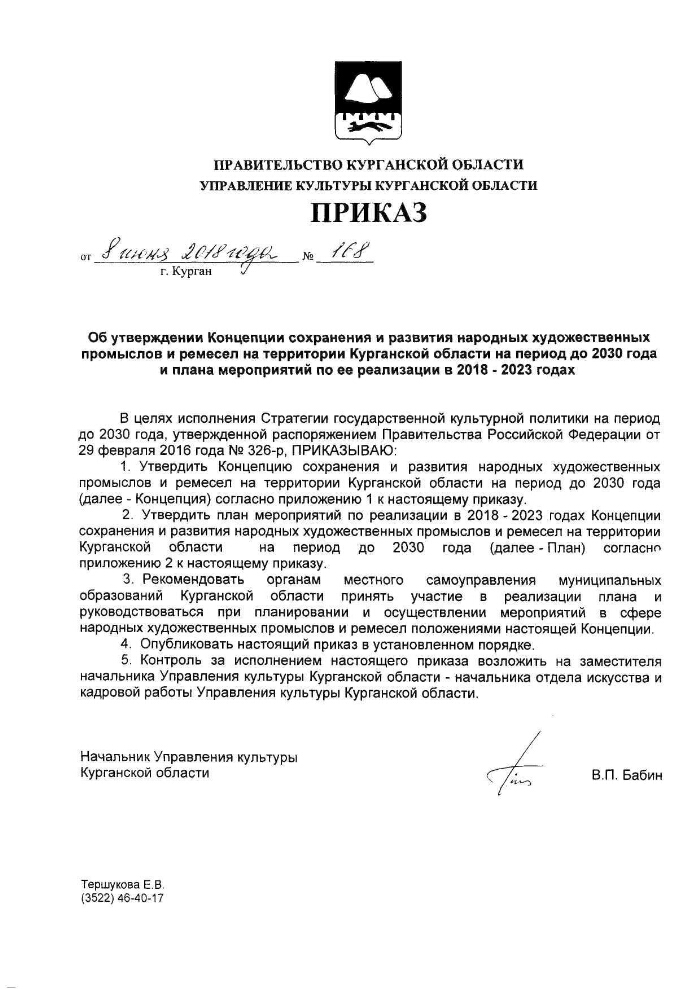 ПРАВИТЕЛЬСТВО КУРГАНСКОЙ ОБЛАСТИ
УПРАВЛЕНИЕ КУЛЬТУРЫ КУРГАНСКОЙ ОБЛАСТИ

ПРИКАЗ

от 8 июня 2018 года № 168
г. Курган

Об утверждении Концепции сохранения и развития народных художественных промыслов и ремесел на территории Курганской области на период до 2030 года и плана мероприятий по ее реализации в 2018 - 2023 годах

В целях исполнения Стратегии государственной культурной политики на период до 2030 года, утвержденной распоряжением Правительства Российской Федерации от 29 февраля 2016 года № 326-р, ПРИКАЗЫВАЮ:
1. Утвердить Концепцию сохранения и развития народных художественных промыслов и ремесел на территории Курганской области на период до 2030 года (далее - Концепция) согласно приложению 1 к настоящему приказу.
2. Утвердить план мероприятий по реализации в 2018 - 2023 годах Концепции сохранения и развития народных художественных промыслов и ремесел на территории Курганской области на период до 2030 года (далее - План) согласно приложению 2 к настоящему приказу.
3. Рекомендовать органам местного самоуправления муниципальных образований Курганской области принять участие в реализации плана и руководствоваться при планировании и осуществлении мероприятий в сфере народных художественных промыслов и ремесел положениями настоящей Концепции.
4. Опубликовать настоящий приказ в установленном порядке.
5. Контроль за исполнением настоящего приказа возложить на заместителя начальника Управления культуры Курганской области - начальника отдела искусства и кадровой работы Управления культуры Курганской области.

Начальник Управления культуры
Курганской области В.П. Бабин

Тершукова Е.В.
(3522) 46-40-17